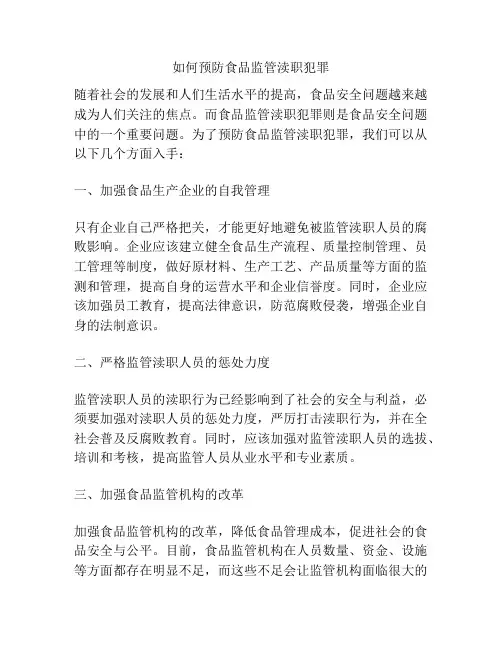 如何预防食品监管渎职犯罪

随着社会的发展和人们生活水平的提高，食品安全问题越来越成为人们关注的焦点。而食品监管渎职犯罪则是食品安全问题中的一个重要问题。为了预防食品监管渎职犯罪，我们可以从以下几个方面入手：

一、加强食品生产企业的自我管理

只有企业自己严格把关，才能更好地避免被监管渎职人员的腐败影响。企业应该建立健全食品生产流程、质量控制管理、员工管理等制度，做好原材料、生产工艺、产品质量等方面的监测和管理，提高自身的运营水平和企业信誉度。同时，企业应该加强员工教育，提高法律意识，防范腐败侵袭，增强企业自身的法制意识。

二、严格监管渎职人员的惩处力度

监管渎职人员的渎职行为已经影响到了社会的安全与利益，必须要加强对渎职人员的惩处力度，严厉打击渎职行为，并在全社会普及反腐败教育。同时，应该加强对监管渎职人员的选拔、培训和考核，提高监管人员从业水平和专业素质。

三、加强食品监管机构的改革

加强食品监管机构的改革，降低食品管理成本，促进社会的食品安全与公平。目前，食品监管机构在人员数量、资金、设施等方面都存在明显不足，而这些不足会让监管机构面临很大的